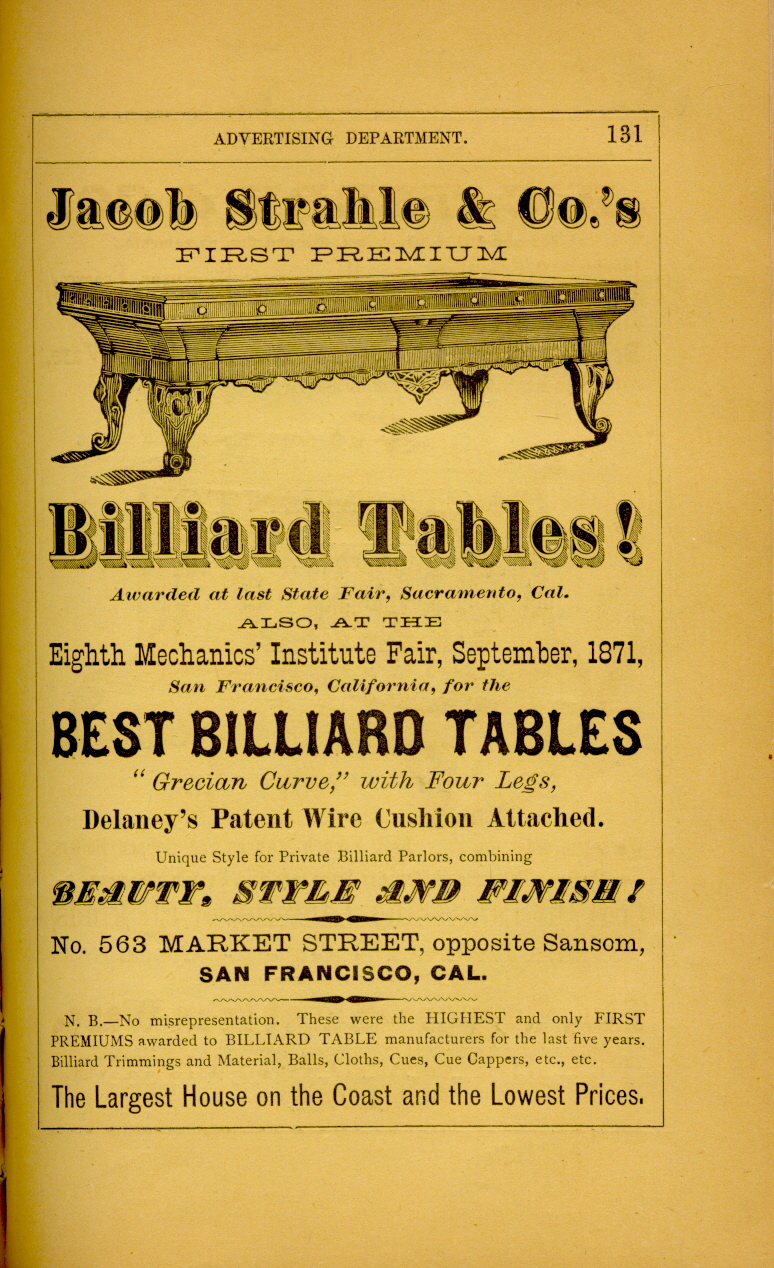 ADVERTISING DEPARTMENT. 131

Jacob Strahle & Co.'s

FIRST PREMIUM

Billiard Tables!

Awarded at last State Fair, Sacramento, Cal.

ALSO, AT THE

Eighth Mechanics' Institute Fair, September, 1871,

San Francisco, California, for the

BEST BILLIARD TABLES

"Grecian Curve," with Four Legs,

Delaney's Patent Wire Cushion Attached.

Unique Style for Private Billiard Parlors, combining

BEAUTY, STYLE AND FINISH!

No. 563 MARKET STREET, opposite Sansom,

SAN FRANCISCO, CAL.

N. B.—No misrepresentation. These were the HIGHEST and only FIRST PREMIUMS awarded to BILLIARD TABLE manufacturers for the last five years. Billiard Trimmings and Material, Balls, Cloths, Cues, Cue Cappers, etc., etc.

The Largest House on the Coast and the Lowest Prices.